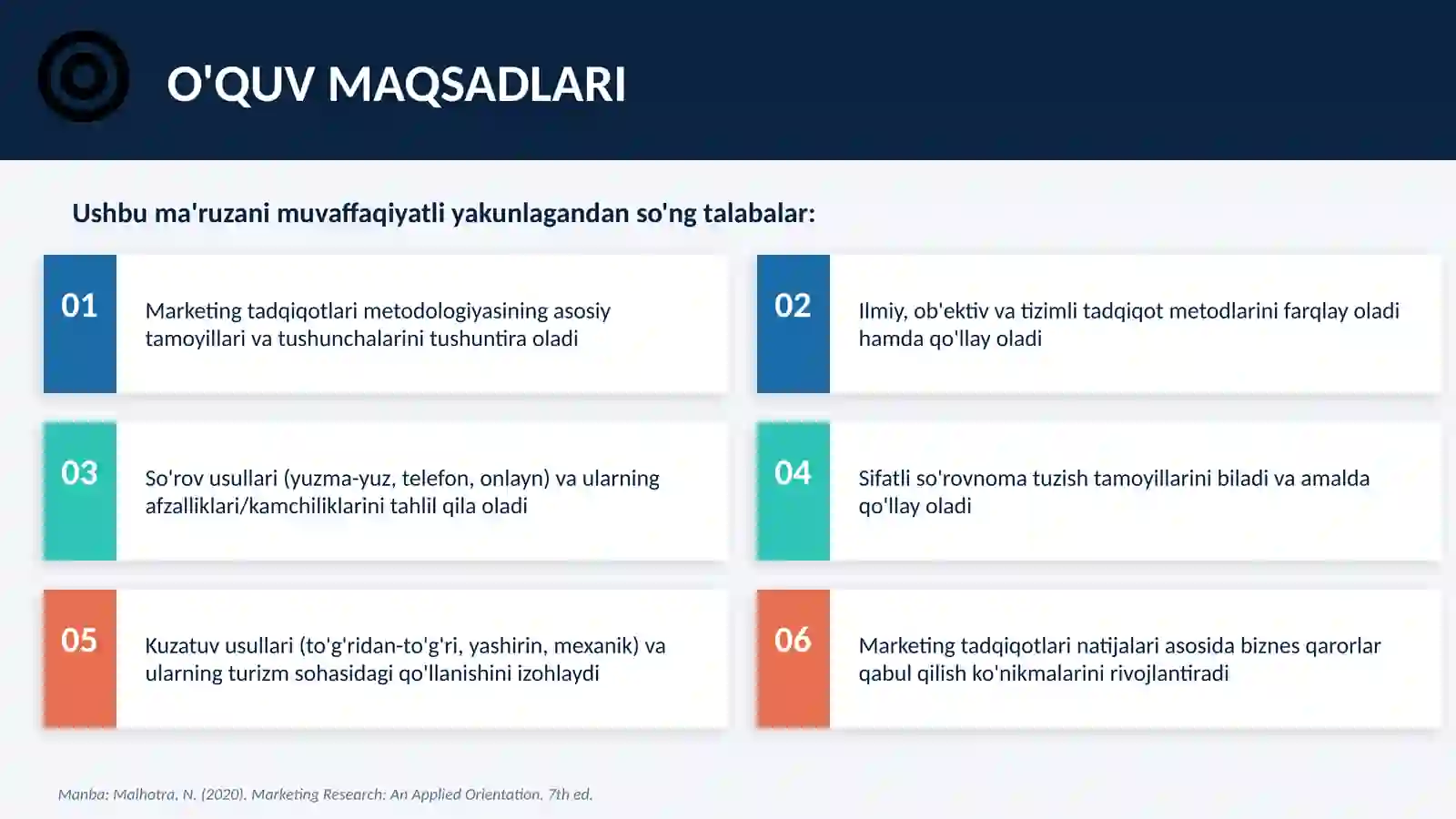 O'QUV MAQSADLARI

Ushbu ma'ruzani muvaffaqiyatli yakunlagandan so'ng talabalar:

01

Marketing tadqiqotlari metodologiyasining asosiy tamoyillari va tushunchalarini tushuntira oladi

02

Ilmiy, ob'ektiv va tizimli tadqiqot metodlarini farqlay oladi hamda qo'llay oladi

03

So'rov usullari (yuzma-yuz, telefon, onlayn) va ularning afzalliklari/kamchiliklarini tahlil qila oladi

04

Sifatli so'rovnoma tuzish tamoyillarini biladi va amalda qo'llay oladi

05

Kuzatuv usullari (to'g'ridan-to'g'ri, yashirin, mexanik) va ularning turizm sohasidagi qo'llanishini izohlaydi

06

Marketing tadqiqotlari natijalari asosida biznes qarorlar qabul qilish ko'nikmalarini rivojlantiradi

Manba: Malhotra, N. (2020). Marketing Research: An Applied Orientation. 7th ed.